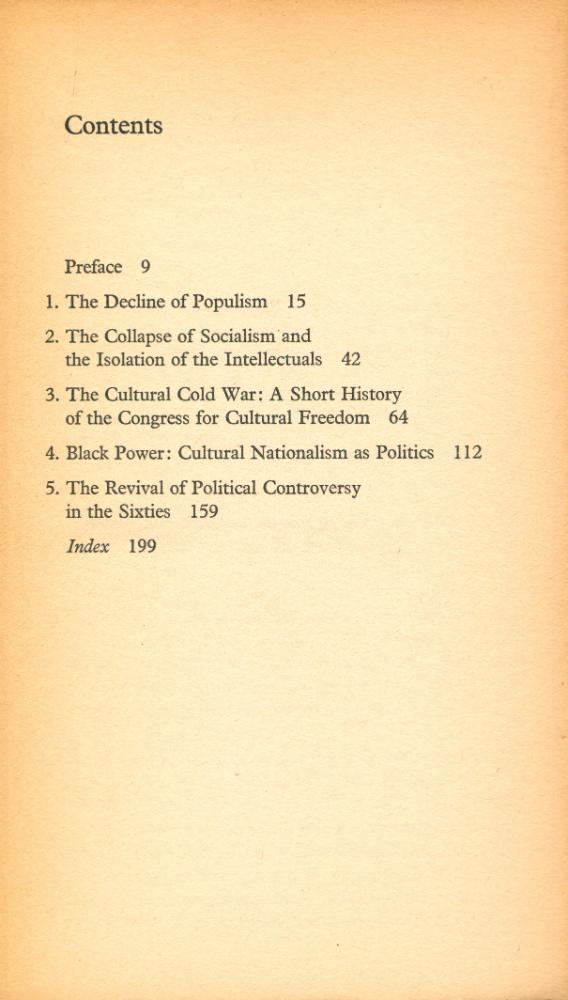 Contents

Preface 9

1. The Decline of Populism 15

2. The Collapse of Socialism and the Isolation of the Intellectuals 42

3. The Cultural Cold War: A Short History of the Congress for Cultural Freedom 64

4. Black Power: Cultural Nationalism as Politics 112

5. The Revival of Political Controversy in the Sixties 159

Index 199